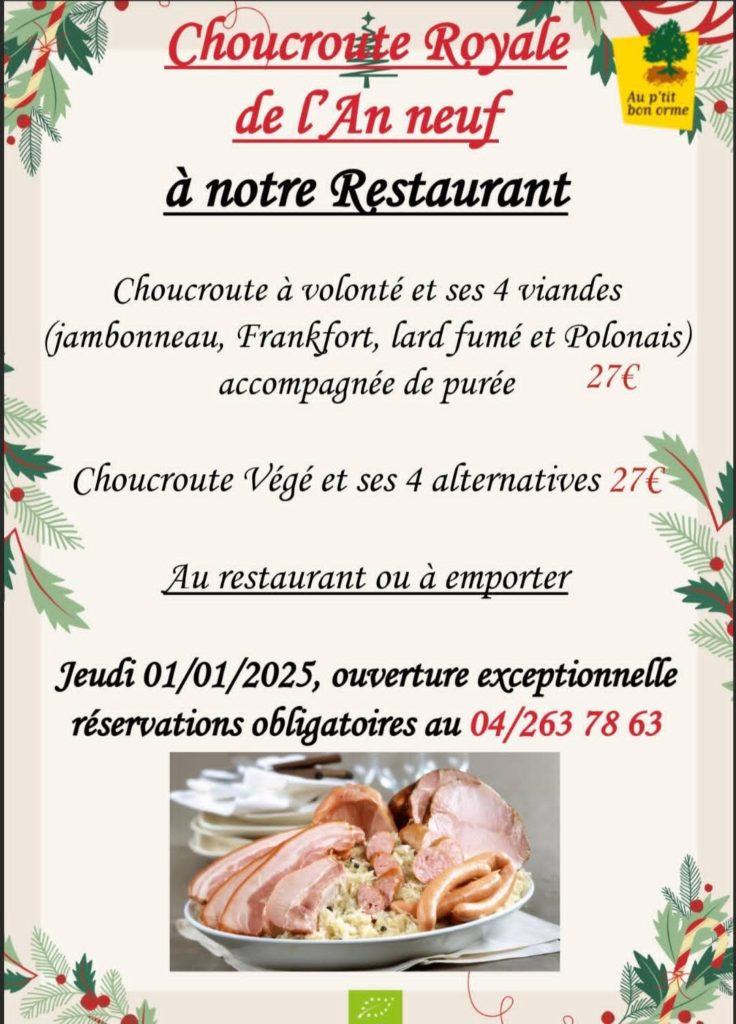 Choucroute Royale
de l'An neuf

Au p'tit bon orme

à notre Restaurant

Choucroute à volonté et ses 4 viandes
(jambonneau, Frankfort, lard fumé et Polonais)
accompagnée de purée 27€

Choucroute Végé et ses 4 alternatives 27€

Au restaurant ou à emporter

Jeudi 01/01/2025, ouverture exceptionnelle
réservations obligatoires au 04/263 78 63